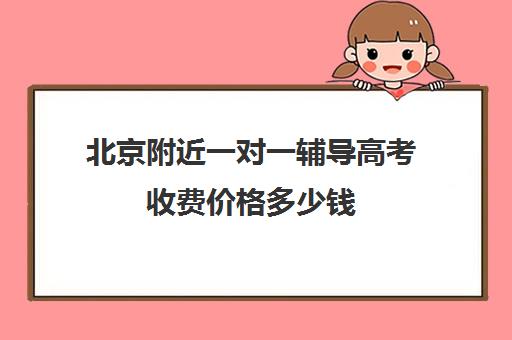 北京附近一对一辅导高考收费价格多少钱